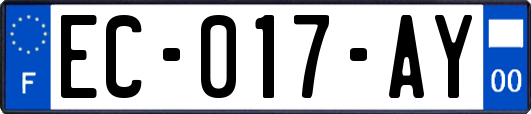 F
EC-017-AY
00